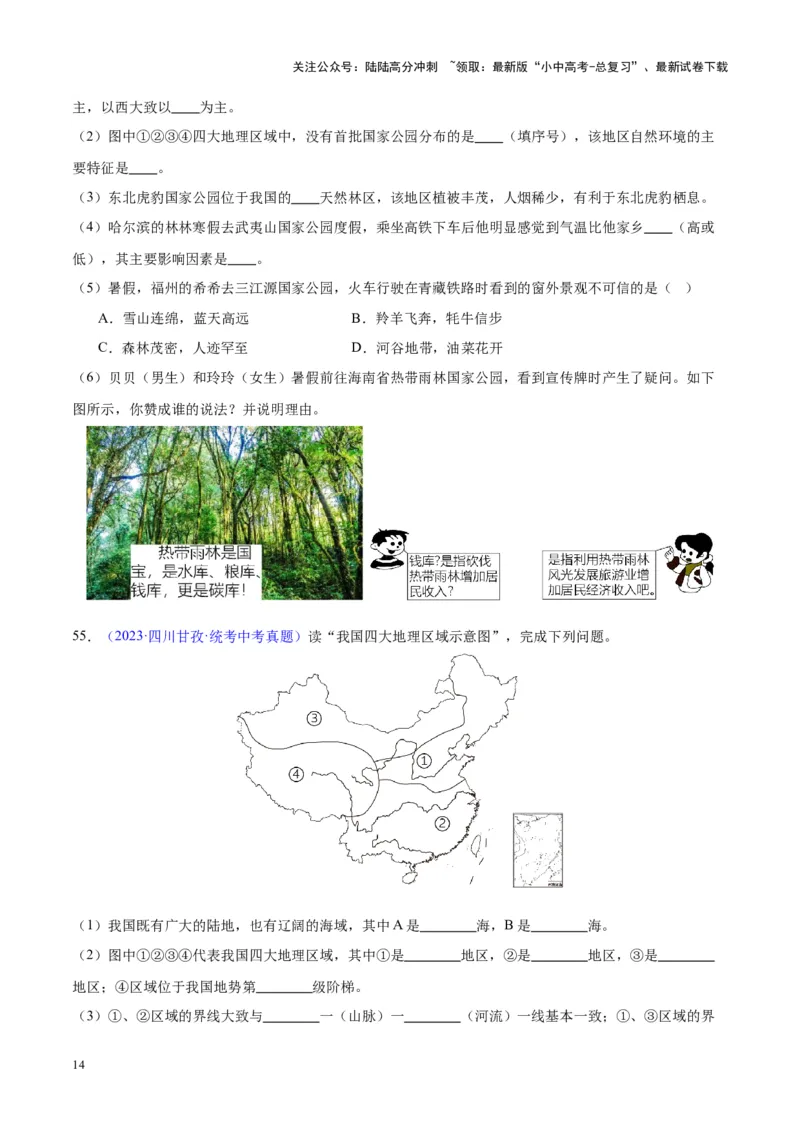 关注公众号：陆陆高分冲刺 ~领取：最新版“小中高考-总复习”、最新试卷下载

主，以西大致以____为主。

（2）图中①②③④四大地理区域中，没有首批国家公园分布的是____（填序号），该地区自然环境的主要特征是____。

（3）东北虎豹国家公园位于我国的____天然林区，该地区植被丰茂，人烟稀少，有利于东北虎豹栖息。

（4）哈尔滨的林林寒假去武夷山国家公园度假，乘坐高铁下车后他明显感觉到气温比他家乡____（高或低），其主要影响因素是____。

（5）暑假，福州的希希去三江源国家公园，火车行驶在青藏铁路时看到的窗外景观不可信的是（ ）

A．雪山连绵，蓝天高远　　B．羚羊飞奔，牦牛信步

C．森林茂密，人迹罕至　　D．河谷地带，油菜花开

（6）贝贝（男生）和玲玲（女生）暑假前往海南省热带雨林国家公园，看到宣传牌时产生了疑问。如下图所示，你赞成谁的说法？并说明理由。

热带雨林是国宝，是水库、粮库、钱库，更是碳库！

钱库?是指砍伐热带雨林增加居民收入?

是指利用热带雨林风光发展旅游业增加居民经济收入吧。

55．（2023·四川甘孜·统考中考真题）读“我国四大地理区域示意图”，完成下列问题。

③
④
①
②

（1）我国既有广大的陆地，也有辽阔的海域，其中A是________海，B是________海。

（2）图中①②③④代表我国四大地理区域，其中①是________地区，②是________地区，③是________地区；④区域位于我国地势第________级阶梯。

（3）①、②区域的界线大致与________一（山脉）一________（河流）一线基本一致；①、③区域的界

14